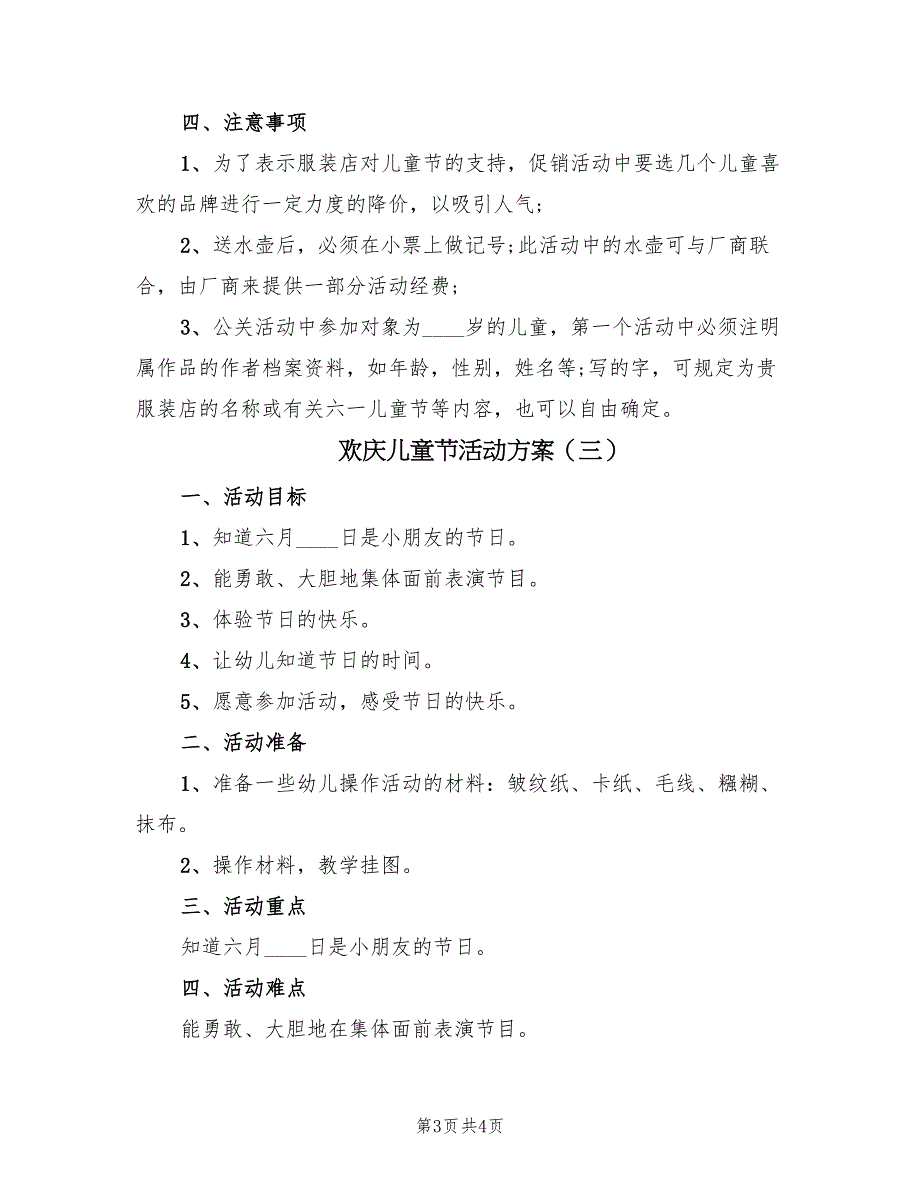 四、注意事项

1、为了表示服装店对儿童节的支持，促销活动中要选几个儿童喜欢的品牌进行一定力度的降价，以吸引人气;

2、送水壶后，必须在小票上做记号;此活动中的水壶可与厂商联合，由厂商来提供一部分活动经费;

3、公关活动中参加对象为____岁的儿童，第一个活动中必须注明属作品的作者档案资料，如年龄，性别，姓名等;写的字，可规定为贵服装店的名称或有关六一儿童节等内容，也可以自由确定。

欢庆儿童节活动方案（三）

一、活动目标

1、知道六月____日是小朋友的节日。

2、能勇敢、大胆地集体面前表演节目。

3、体验节日的快乐。

4、让幼儿知道节日的时间。

5、愿意参加活动，感受节日的快乐。

二、活动准备

1、准备一些幼儿操作活动的材料：皱纹纸、卡纸、毛线、糨糊、抹布。

2、操作材料，教学挂图。

三、活动重点

知道六月____日是小朋友的节日。

四、活动难点

能勇敢、大胆地在集体面前表演节目。

第3页 共4页